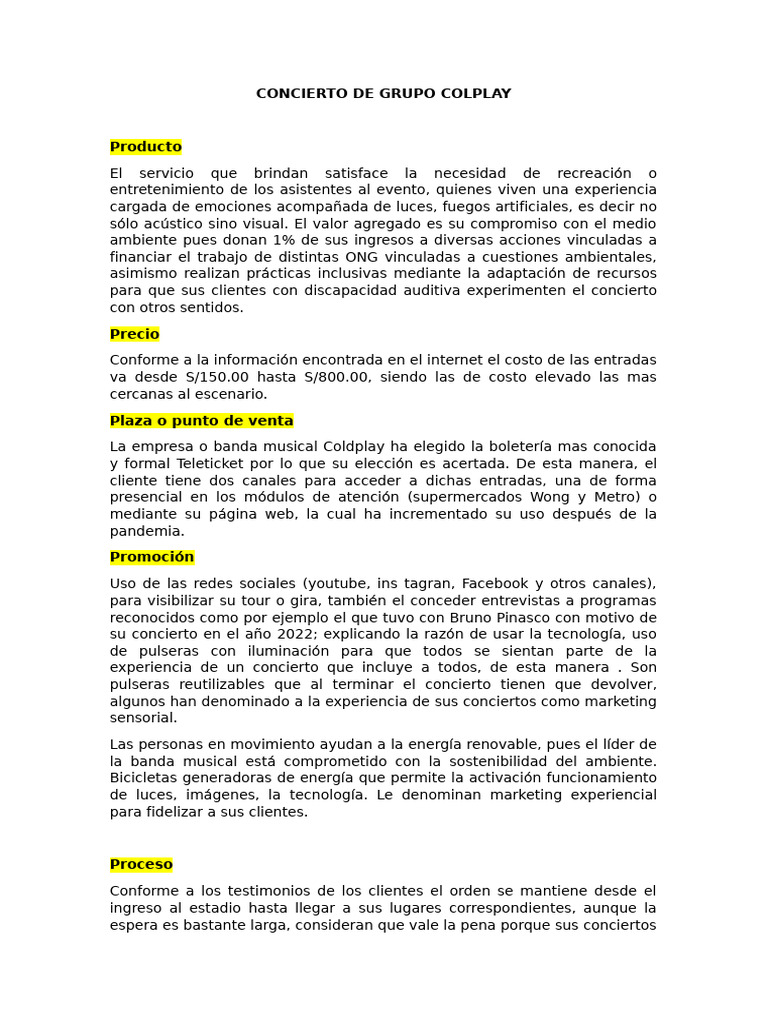 CONCIERTO DE GRUPO COLPLAY

Producto

El servicio que brindan satisface la necesidad de recreación o entretenimiento de los asistentes al evento, quienes viven una experiencia cargada de emociones acompañada de luces, fuegos artificiales, es decir no sólo acústico sino visual. El valor agregado es su compromiso con el medio ambiente pues donan 1% de sus ingresos a diversas acciones vinculadas a financiar el trabajo de distintas ONG vinculadas a cuestiones ambientales, asimismo realizan prácticas inclusivas mediante la adaptación de recursos para que sus clientes con discapacidad auditiva experimenten el concierto con otros sentidos.

Precio

Conforme a la información encontrada en el internet el costo de las entradas va desde S/150.00 hasta S/800.00, siendo las de costo elevado las mas cercanas al escenario.

Plaza o punto de venta

La empresa o banda musical Coldplay ha elegido la boletería mas conocida y formal Teleticket por lo que su elección es acertada. De esta manera, el cliente tiene dos canales para acceder a dichas entradas, una de forma presencial en los módulos de atención (supermercados Wong y Metro) o mediante su página web, la cual ha incrementado su uso después de la pandemia.

Promoción

Uso de las redes sociales (youtube, ins tagran, Facebook y otros canales), para visibilizar su tour o gira, también el conceder entrevistas a programas reconocidos como por ejemplo el que tuvo con Bruno Pinasco con motivo de su concierto en el año 2022; explicando la razón de usar la tecnología, uso de pulseras con iluminación para que todos se sientan parte de la experiencia de un concierto que incluye a todos, de esta manera . Son pulseras reutilizables que al terminar el concierto tienen que devolver, algunos han denominado a la experiencia de sus conciertos como marketing sensorial.

Las personas en movimiento ayudan a la energía renovable, pues el líder de la banda musical está comprometido con la sostenibilidad del ambiente. Bicicletas generadoras de energía que permite la activación funcionamiento de luces, imágenes, la tecnología. Le denominan marketing experiencial para fidelizar a sus clientes.

Proceso

Conforme a los testimonios de los clientes el orden se mantiene desde el ingreso al estadio hasta llegar a sus lugares correspondientes, aunque la espera es bastante larga, consideran que vale la pena porque sus conciertos